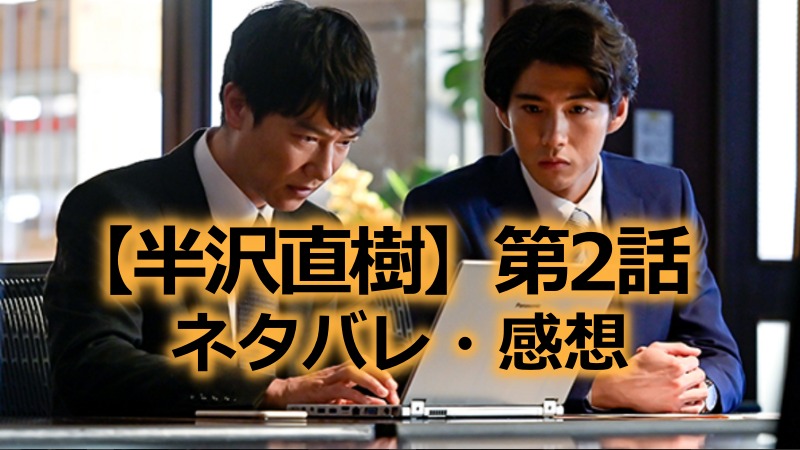 【半沢直樹】第2話
ネタバレ・感想

Panasonic